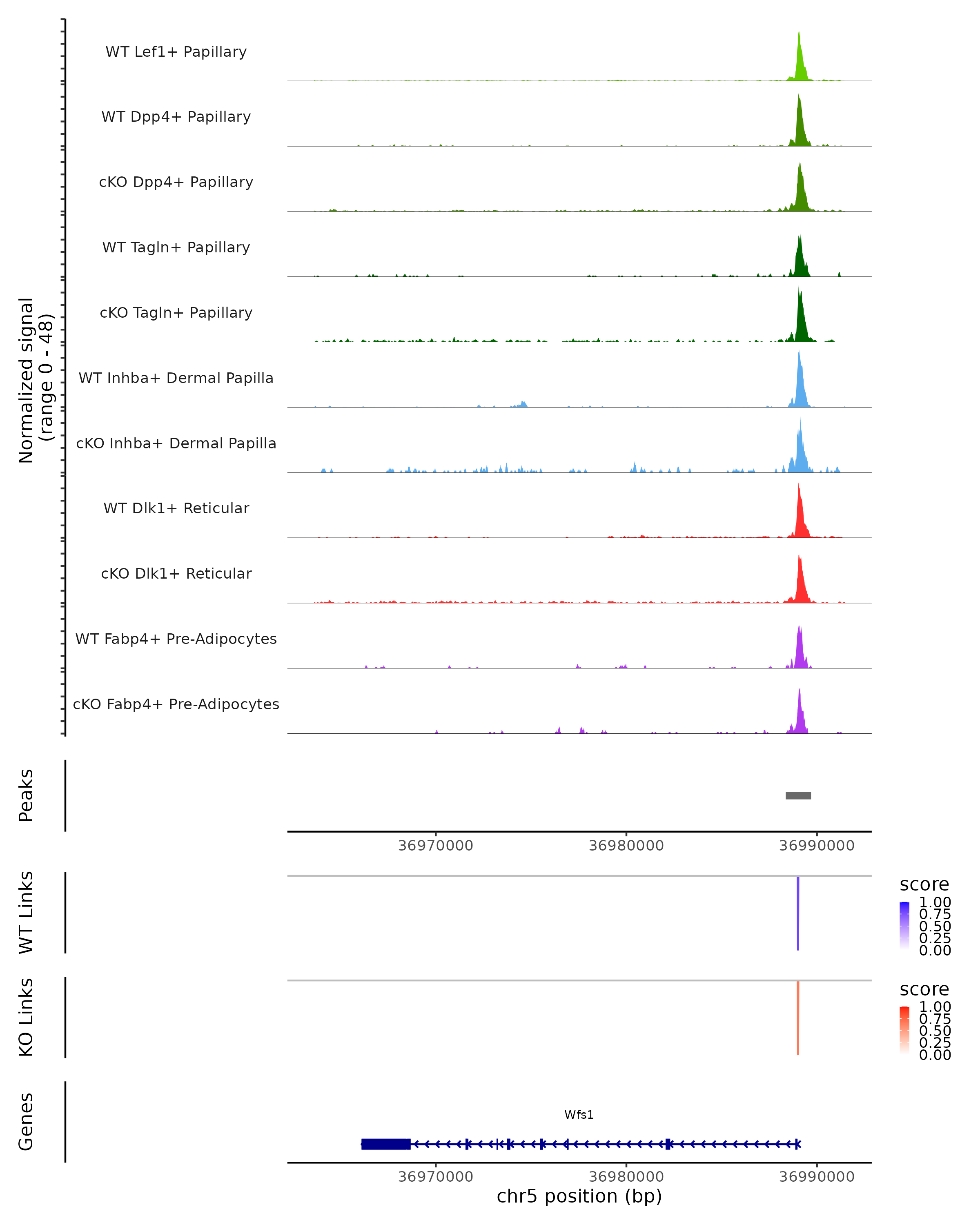 Normalized signal
(range 0 - 48)

WT Lef1+ Papillary

WT Dpp4+ Papillary

cKO Dpp4+ Papillary

WT Tagln+ Papillary

cKO Tagln+ Papillary

WT Inhba+ Dermal Papilla

cKO Inhba+ Dermal Papilla

WT Dlk1+ Reticular

cKO Dlk1+ Reticular

WT Fabp4+ Pre-Adipocytes

cKO Fabp4+ Pre-Adipocytes

Peaks

36970000 36980000 36990000

WT Links

score
1.00
0.75
0.50
0.25
0.00

KO Links

score
1.00
0.75
0.50
0.25
0.00

Genes

Wfs1

36970000 36980000 36990000
chr5 position (bp)